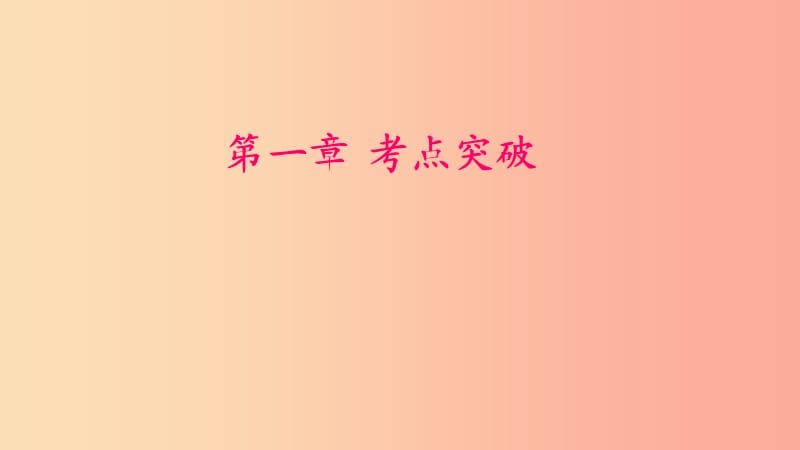 第一章 考点突破